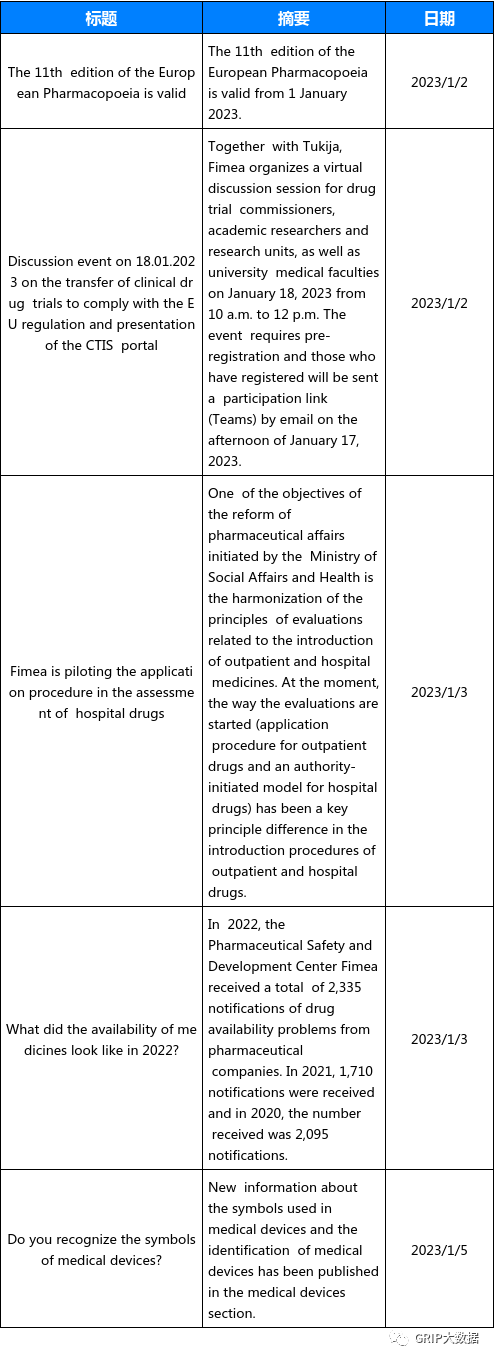 | 标题 | 摘要 | 日期 |
|---|---|---|
| The 11th edition of the European Pharmacopoeia is valid | The 11th edition of the European Pharmacopoeia is valid from 1 January 2023. | 2023/1/2 |
| Discussion event on 18.01.2023 on the transfer of clinical drug trials to comply with the EU regulation and presentation of the CTIS portal | Together with Tukija, Fimea organizes a virtual discussion session for drug trial commissioners, academic researchers and research units, as well as university medical faculties on January 18, 2023 from 10 a.m. to 12 p.m. The event requires pre-registration and those who have registered will be sent a participation link (Teams) by email on the afternoon of January 17, 2023. | 2023/1/2 |
| Fimea is piloting the application procedure in the assessment of hospital drugs | One of the objectives of the reform of pharmaceutical affairs initiated by the Ministry of Social Affairs and Health is the harmonization of the principles of evaluations related to the introduction of outpatient and hospital medicines. At the moment, the way the evaluations are started (application procedure for outpatient drugs and an authority-initiated model for hospital drugs) has been a key principle difference in the introduction procedures of outpatient and hospital drugs. | 2023/1/3 |
| What did the availability of medicines look like in 2022? | In 2022, the Pharmaceutical Safety and Development Center Fimea received a total of 2,335 notifications of drug availability problems from pharmaceutical companies. In 2021, 1,710 notifications were received and in 2020, the number received was 2,095 notifications. | 2023/1/3 |
| Do you recognize the symbols of medical devices? | New information about the symbols used in medical devices and the identification of medical devices has been published in the medical devices section. | 2023/1/5 |

GRIP大数据